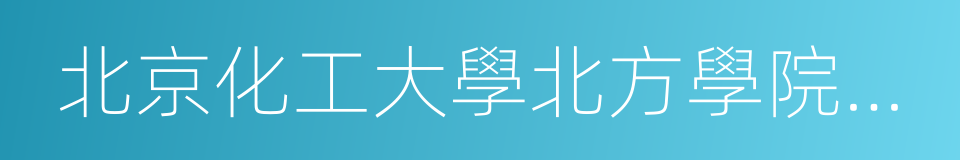 北京化工大學北方學院…